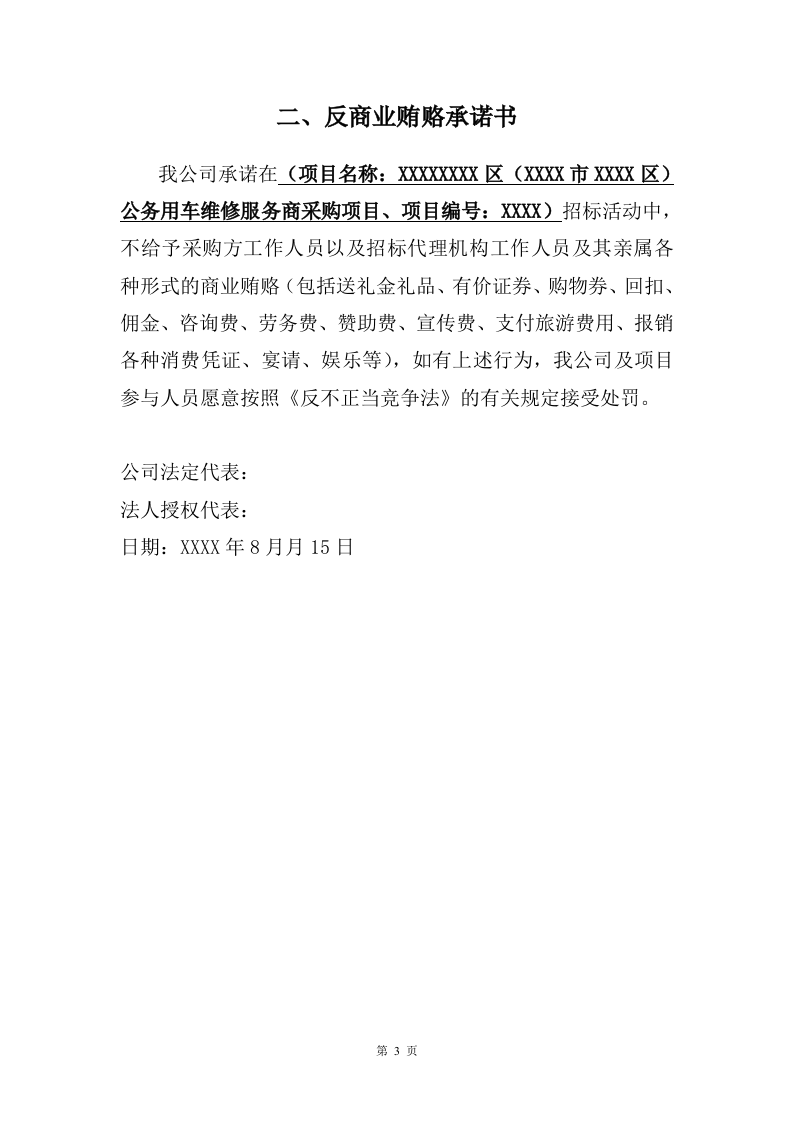 二、反商业贿赂承诺书

我公司承诺在（项目名称：XXXXXXXX区（XXXX市XXXX区）公务用车维修服务商采购项目、项目编号：XXXX）招标活动中，不给予采购方工作人员以及招标代理机构工作人员及其亲属各种形式的商业贿赂（包括送礼金礼品、有价证券、购物券、回扣、佣金、咨询费、劳务费、赞助费、宣传费、支付旅游费用、报销各种消费凭证、宴请、娱乐等），如有上述行为，我公司及项目参与人员愿意按照《反不正当竞争法》的有关规定接受处罚。

公司法定代表：
法人授权代表：
日期：XXXX年8月月15日

第 3 页